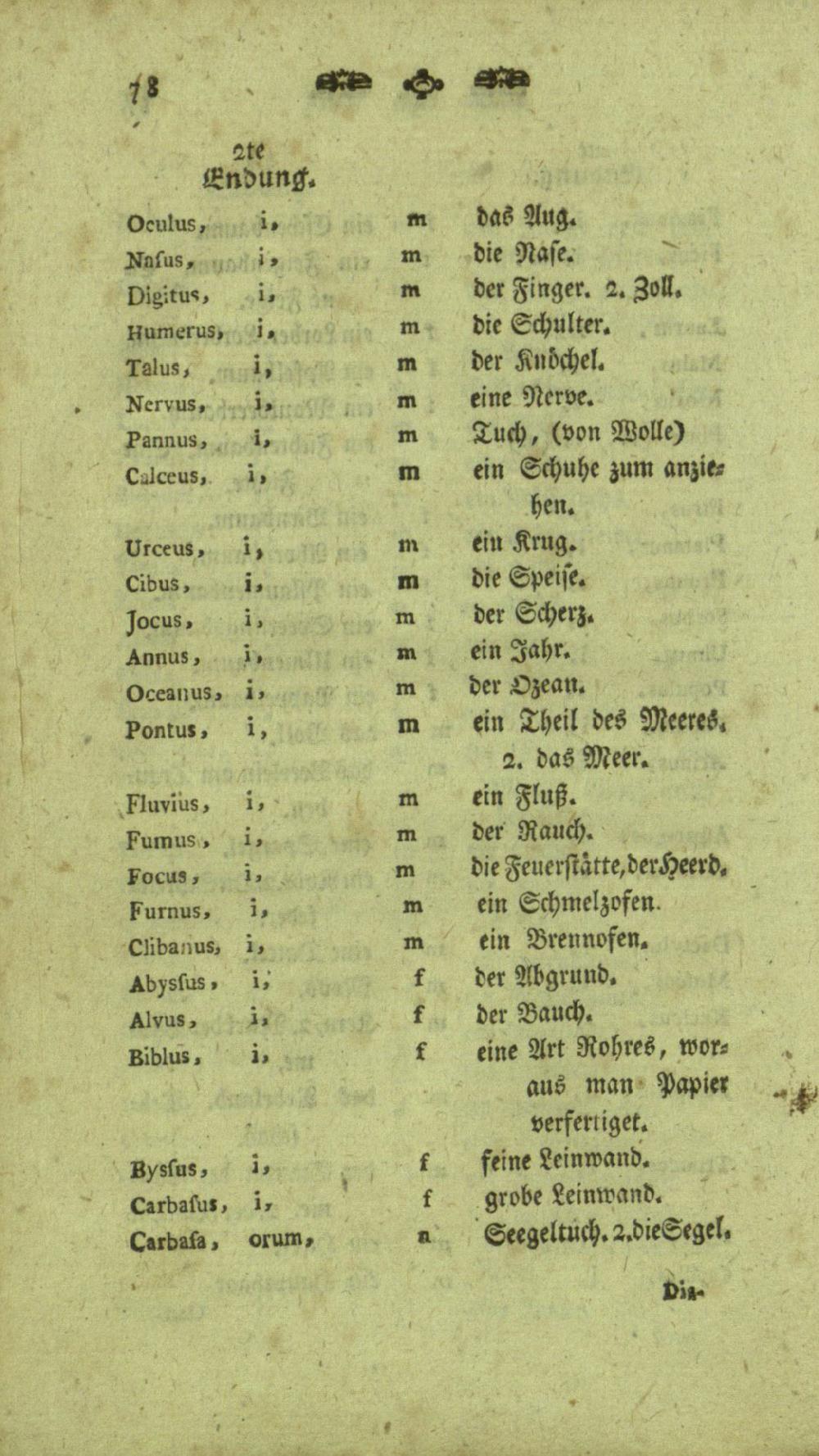 78

2te Endung.

| | | | |
|---|---|---|---|
| Oculus, | i, | m | das Aug. |
| Nasus, | i, | m | die Nase. |
| Digitus, | i, | m | der Finger. 2. Zoll. |
| Humerus, | i, | m | die Schulter. |
| Talus, | i, | m | der Knöchel. |
| Nervus, | i, | m | eine Nerve. |
| Pannus, | i, | m | Tuch, (von Wolle) |
| Calceus, | i, | m | ein Schuhe zum anziehen. |
| Urceus, | i, | m | ein Krug. |
| Cibus, | i, | m | die Speise. |
| Jocus, | i, | m | der Scherz. |
| Annus, | i, | m | ein Jahr. |
| Oceanus, | i, | m | der Ozean. |
| Pontus, | i, | m | ein Theil des Meeres. 2. das Meer. |
| Fluvius, | i, | m | ein Fluß. |
| Fumus, | i, | m | der Rauch. |
| Focus, | i, | m | die Feuerstätte, der Heerd. |
| Furnus, | i, | m | ein Schmelzofen. |
| Clibanus, | i, | m | ein Brennofen. |
| Abyssus, | i, | f | der Abgrund. |
| Alvus, | i, | f | der Bauch. |
| Biblus, | i, | f | eine Art Rohres, woraus man Papier verfertiget. |
| Byssus, | i, | f | feine Leinwand. |
| Carbasus, | i, | f | grobe Leinwand. |
| Carbasa, | orum, | n | Seegeltuch. 2. die Segel. |

Dia-